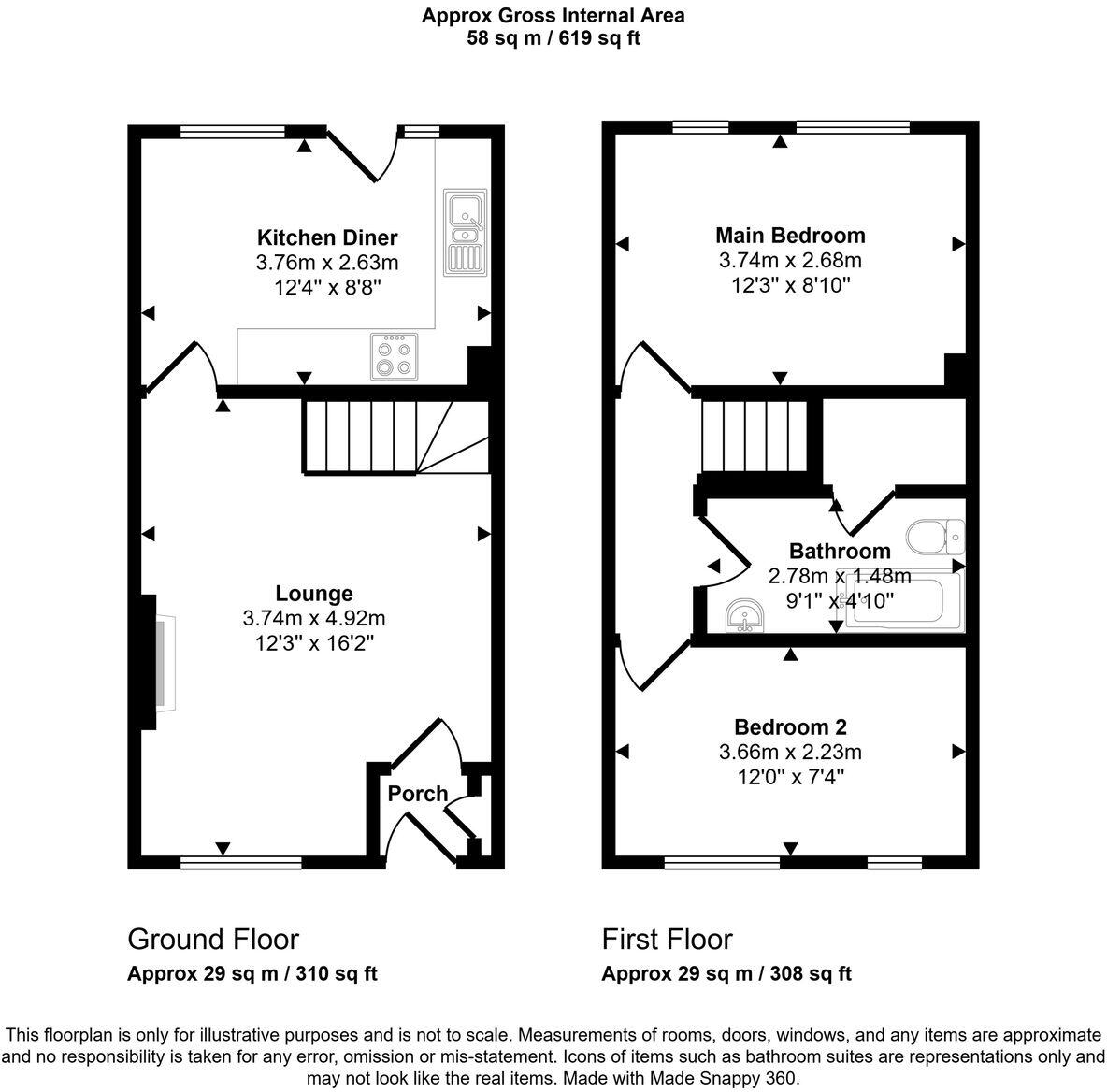 Approx Gross Internal Area
58 sq m / 619 sq ft

Kitchen Diner
3.76m x 2.63m
12'4" x 8'8"

Lounge
3.74m x 4.92m
12'3" x 16'2"

Porch

Main Bedroom
3.74m x 2.68m
12'3" x 8'10"

Bathroom
2.78m x 1.48m
9'1" x 4'10"

Bedroom 2
3.66m x 2.23m
12'0" x 7'4"

Ground Floor
Approx 29 sq m / 310 sq ft

First Floor
Approx 29 sq m / 308 sq ft

This floorplan is only for illustrative purposes and is not to scale. Measurements of rooms, doors, windows, and any items are approximate and no responsibility is taken for any error, omission or mis-statement. Icons of items such as bathroom suites are representations only and may not look like the real items. Made with Made Snappy 360.